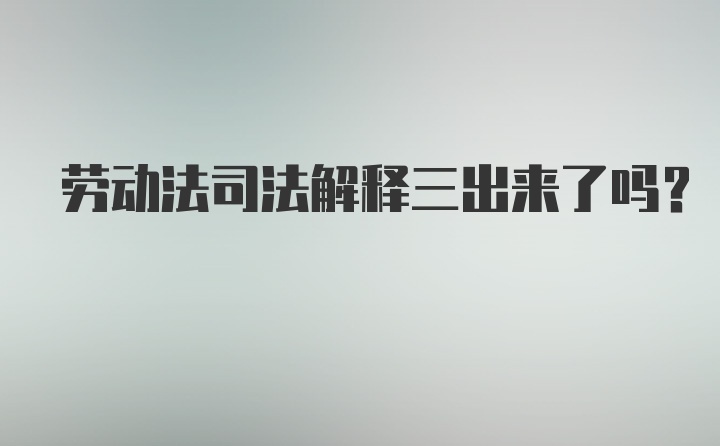 劳动法司法解释三出来了吗？